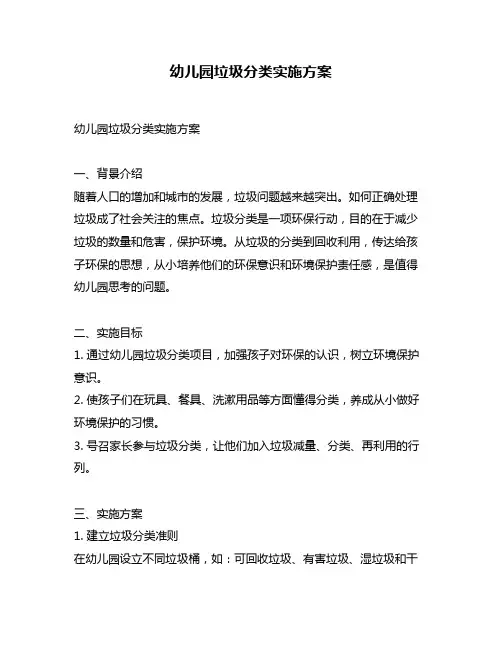 幼儿园垃圾分类实施方案

幼儿园垃圾分类实施方案

一、背景介绍
随着人口的增加和城市的发展，垃圾问题越来越突出。如何正确处理垃圾成了社会关注的焦点。垃圾分类是一项环保行动，目的在于减少垃圾的数量和危害，保护环境。从垃圾的分类到回收利用，传达给孩子环保的思想，从小培养他们的环保意识和环境保护责任感，是值得幼儿园思考的问题。

二、实施目标
1. 通过幼儿园垃圾分类项目，加强孩子对环保的认识，树立环境保护意识。
2. 使孩子们在玩具、餐具、洗漱用品等方面懂得分类，养成从小做好环境保护的习惯。
3. 号召家长参与垃圾分类，让他们加入垃圾减量、分类、再利用的行列。

三、实施方案
1. 建立垃圾分类准则
在幼儿园设立不同垃圾桶，如：可回收垃圾、有害垃圾、湿垃圾和干